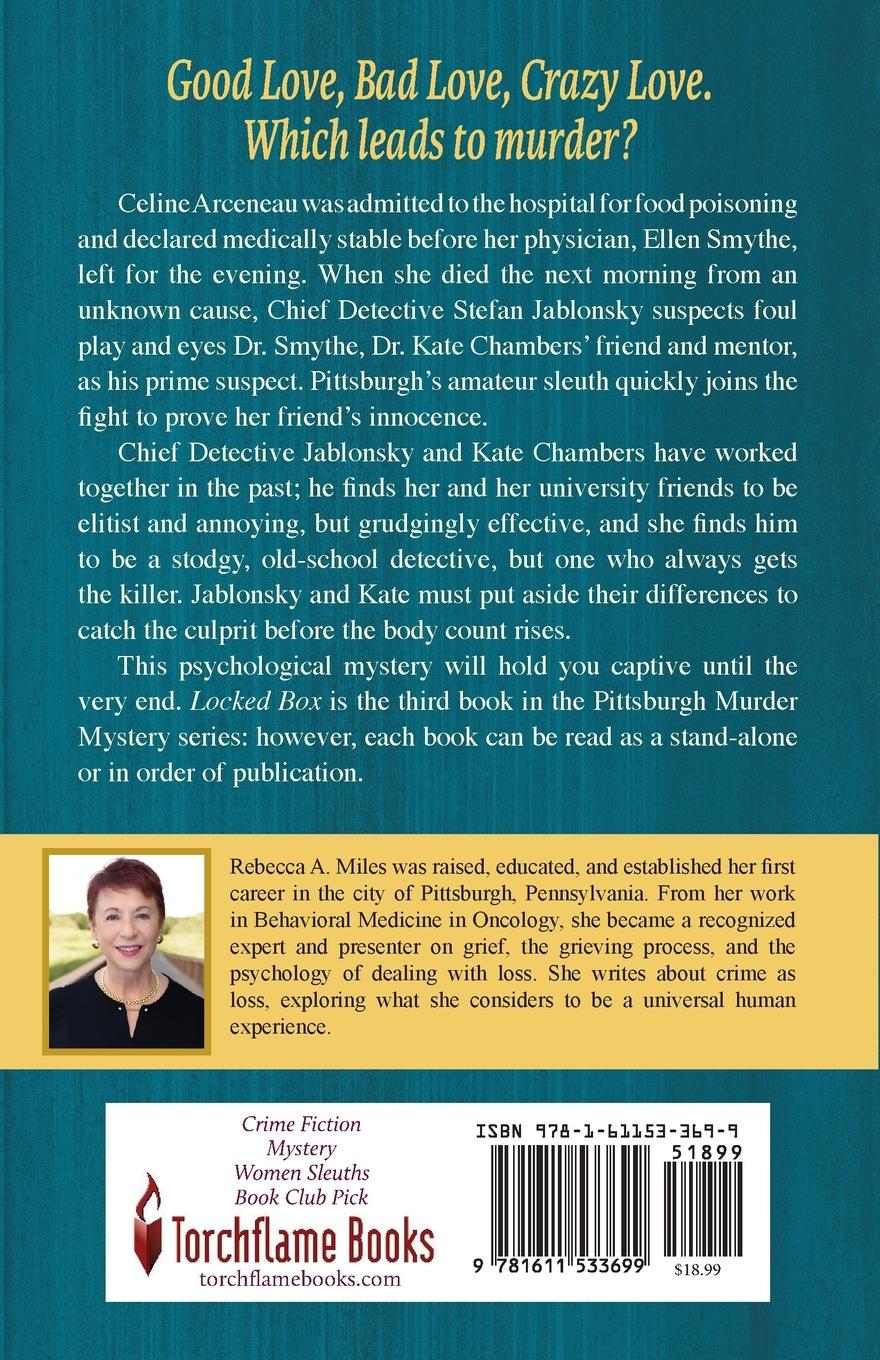 Good Love, Bad Love, Crazy Love.
Which leads to murder?

Celine Arceneau was admitted to the hospital for food poisoning and declared medically stable before her physician, Ellen Smythe, left for the evening. When she died the next morning from an unknown cause, Chief Detective Stefan Jablonsky suspects foul play and eyes Dr. Smythe, Dr. Kate Chambers' friend and mentor, as his prime suspect. Pittsburgh's amateur sleuth quickly joins the fight to prove her friend's innocence.

Chief Detective Jablonsky and Kate Chambers have worked together in the past; he finds her and her university friends to be elitist and annoying, but grudgingly effective, and she finds him to be a stodgy, old-school detective, but one who always gets the killer. Jablonsky and Kate must put aside their differences to catch the culprit before the body count rises.

This psychological mystery will hold you captive until the very end. Locked Box is the third book in the Pittsburgh Murder Mystery series: however, each book can be read as a stand-alone or in order of publication.

Rebecca A. Miles was raised, educated, and established her first career in the city of Pittsburgh, Pennsylvania. From her work in Behavioral Medicine in Oncology, she became a recognized expert and presenter on grief, the grieving process, and the psychology of dealing with loss. She writes about crime as loss, exploring what she considers to be a universal human experience.

Crime Fiction
Mystery
Women Sleuths
Book Club Pick

Torchflame Books
torchflamebooks.com

ISBN 978-1-61153-369-9
51899
9 781611 533699
$18.99